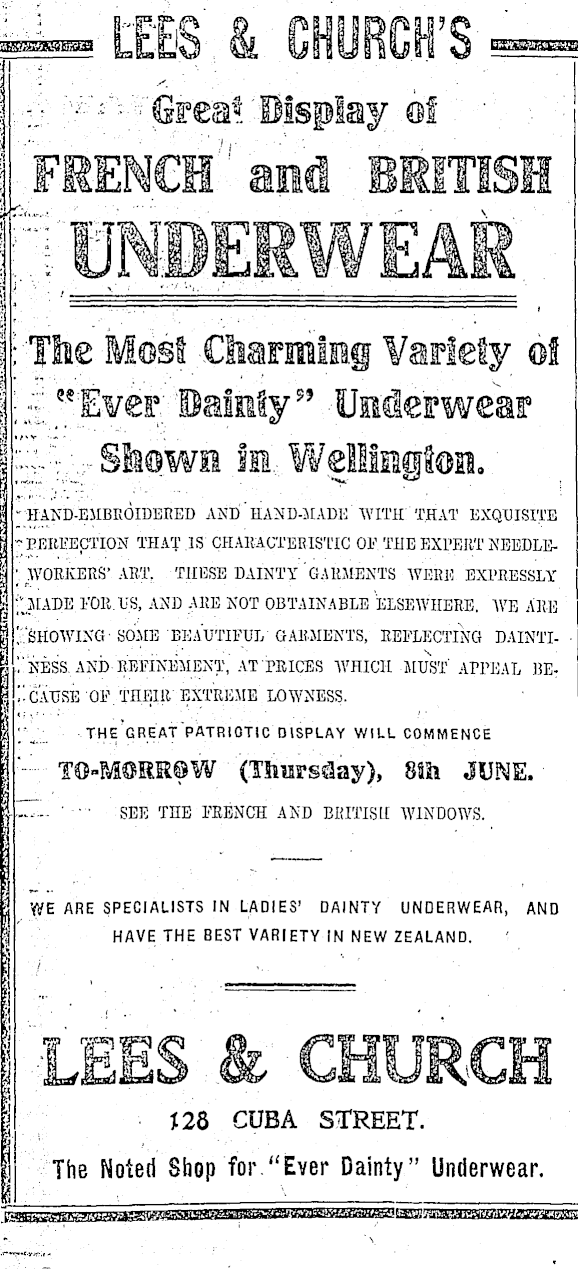 LEES & CHURCH'S

Great Display of

FRENCH and BRITISH

UNDERWEAR

The Most Charming Variety of "Ever Dainty" Underwear Shown in Wellington.

HAND-EMBROIDERED AND HAND-MADE WITH THAT EXQUISITE PERFECTION THAT IS CHARACTERISTIC OF THE EXPERT NEEDLEWORKERS' ART. THESE DAINTY GARMENTS WERE EXPRESSLY MADE FOR US, AND ARE NOT OBTAINABLE ELSEWHERE. WE ARE SHOWING SOME BEAUTIFUL GARMENTS, REFLECTING DAINTINESS AND REFINEMENT, AT PRICES WHICH MUST APPEAL BECAUSE OF THEIR EXTREME LOWNESS.

THE GREAT PATRIOTIC DISPLAY WILL COMMENCE

TO-MORROW (Thursday), 8th JUNE.

SEE THE FRENCH AND BRITISH WINDOWS.

WE ARE SPECIALISTS IN LADIES' DAINTY UNDERWEAR, AND HAVE THE BEST VARIETY IN NEW ZEALAND.

LEES & CHURCH

128 CUBA STREET.

The Noted Shop for "Ever Dainty" Underwear.